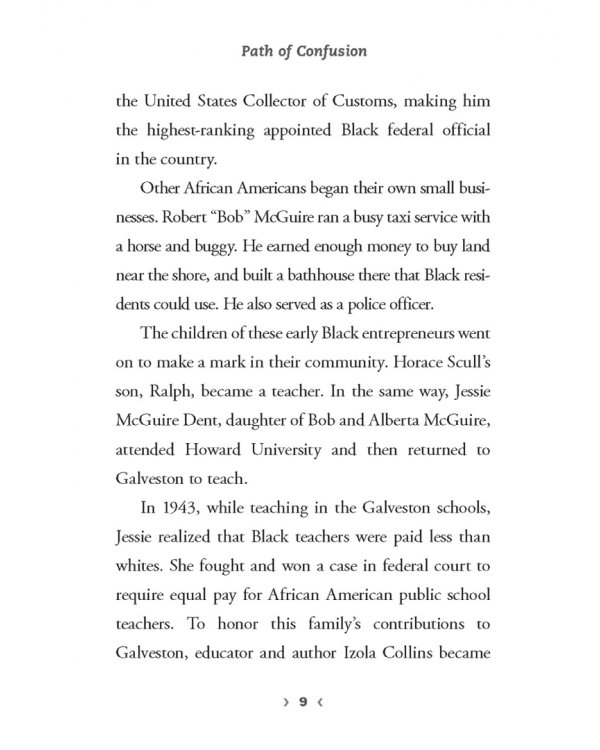 Path of Confusion

the United States Collector of Customs, making him the highest-ranking appointed Black federal official in the country.

Other African Americans began their own small businesses. Robert "Bob" McGuire ran a busy taxi service with a horse and buggy. He earned enough money to buy land near the shore, and built a bathhouse there that Black residents could use. He also served as a police officer.

The children of these early Black entrepreneurs went on to make a mark in their community. Horace Scull's son, Ralph, became a teacher. In the same way, Jessie McGuire Dent, daughter of Bob and Alberta McGuire, attended Howard University and then returned to Galveston to teach.

In 1943, while teaching in the Galveston schools, Jessie realized that Black teachers were paid less than whites. She fought and won a case in federal court to require equal pay for African American public school teachers. To honor this family's contributions to Galveston, educator and author Izola Collins became

› 9 ‹